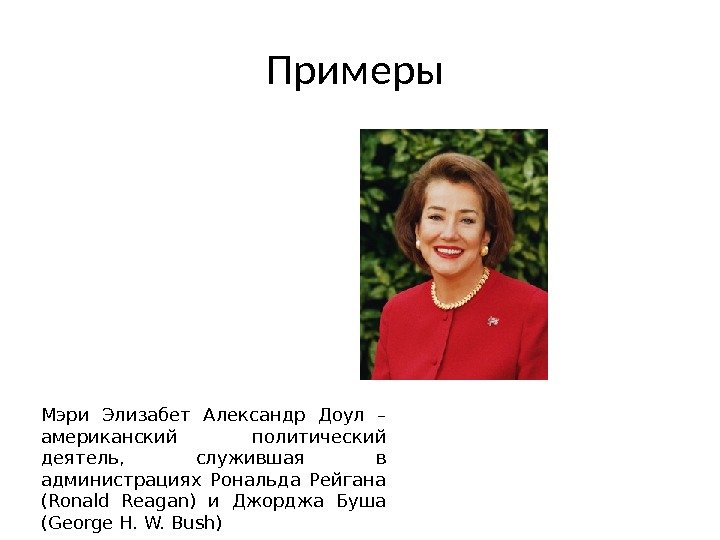 Примеры

Мэри Элизабет Александр Доул – американский политический деятель, служившая в администрациях Рональда Рейгана (Ronald Reagan) и Джорджа Буша (George H. W. Bush)